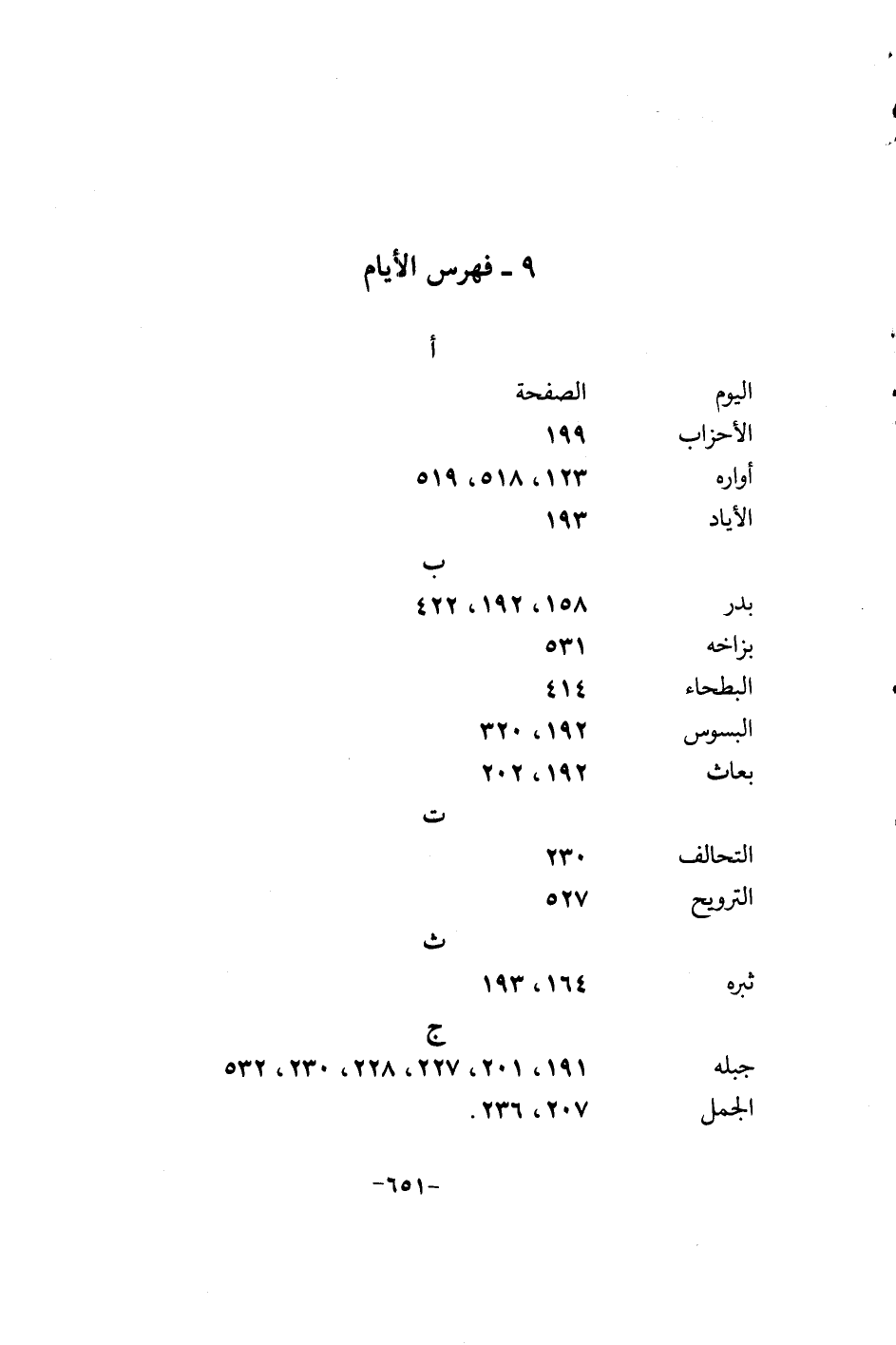 ٩ ـ فهرس الأيام

أ

| اليوم | الصفحة |
|---|---|
| الأحزاب | ١٩٩ |
| أواره | ١٢٣، ٥١٨، ٥١٩ |
| الأياد | ١٩٣ |

ب

| | |
|---|---|
| بدر | ١٥٨، ١٩٢، ٤٢٢ |
| بزاخه | ٥٣١ |
| البطحاء | ٤١٤ |
| البسوس | ١٩٢، ٣٢٠ |
| بعاث | ١٩٢، ٢٠٢ |

ت

| | |
|---|---|
| التحالف | ٢٣٠ |
| الترويح | ٥٢٧ |

ث

| | |
|---|---|
| ثبره | ١٦٤، ١٩٣ |

ج

| | |
|---|---|
| جبله | ١٩١، ٢٠١، ٢٢٧، ٢٢٨، ٢٣٠، ٥٣٢ |
| الجمل | ٢٠٧، ٢٣٦. |

-٦٥١-